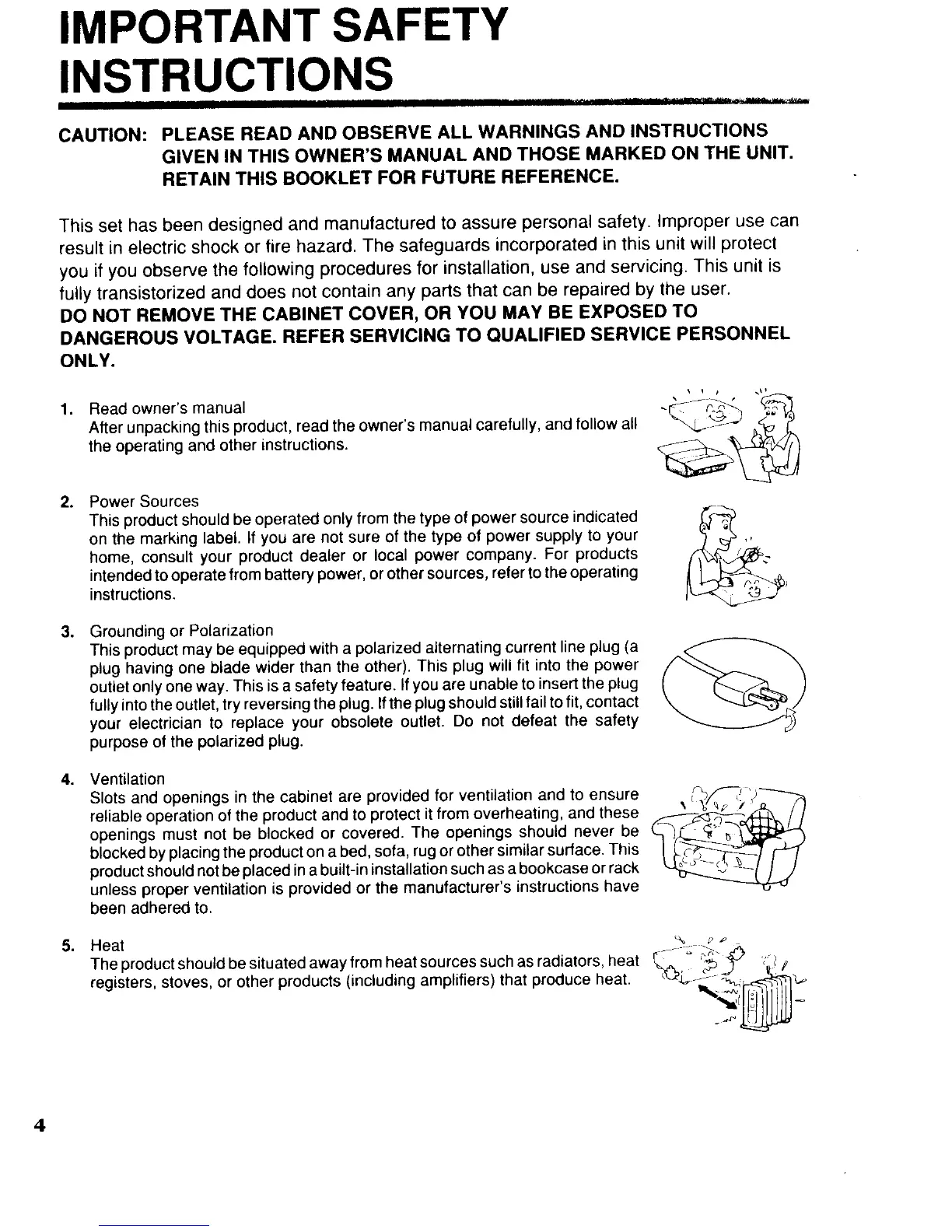 IMPORTANT SAFETY INSTRUCTIONS

CAUTION: PLEASE READ AND OBSERVE ALL WARNINGS AND INSTRUCTIONS GIVEN IN THIS OWNER'S MANUAL AND THOSE MARKED ON THE UNIT. RETAIN THIS BOOKLET FOR FUTURE REFERENCE.

This set has been designed and manufactured to assure personal safety. Improper use can result in electric shock or fire hazard. The safeguards incorporated in this unit will protect you if you observe the following procedures for installation, use and servicing. This unit is fully transistorized and does not contain any parts that can be repaired by the user.
DO NOT REMOVE THE CABINET COVER, OR YOU MAY BE EXPOSED TO DANGEROUS VOLTAGE. REFER SERVICING TO QUALIFIED SERVICE PERSONNEL ONLY.

1. Read owner's manual
After unpacking this product, read the owner's manual carefully, and follow all the operating and other instructions.

2. Power Sources
This product should be operated only from the type of power source indicated on the marking label. If you are not sure of the type of power supply to your home, consult your product dealer or local power company. For products intended to operate from battery power, or other sources, refer to the operating instructions.

3. Grounding or Polarization
This product may be equipped with a polarized alternating current line plug (a plug having one blade wider than the other). This plug will fit into the power outlet only one way. This is a safety feature. If you are unable to insert the plug fully into the outlet, try reversing the plug. If the plug should still fail to fit, contact your electrician to replace your obsolete outlet. Do not defeat the safety purpose of the polarized plug.

4. Ventilation
Slots and openings in the cabinet are provided for ventilation and to ensure reliable operation of the product and to protect it from overheating, and these openings must not be blocked or covered. The openings should never be blocked by placing the product on a bed, sofa, rug or other similar surface. This product should not be placed in a built-in installation such as a bookcase or rack unless proper ventilation is provided or the manufacturer's instructions have been adhered to.

5. Heat
The product should be situated away from heat sources such as radiators, heat registers, stoves, or other products (including amplifiers) that produce heat.

4